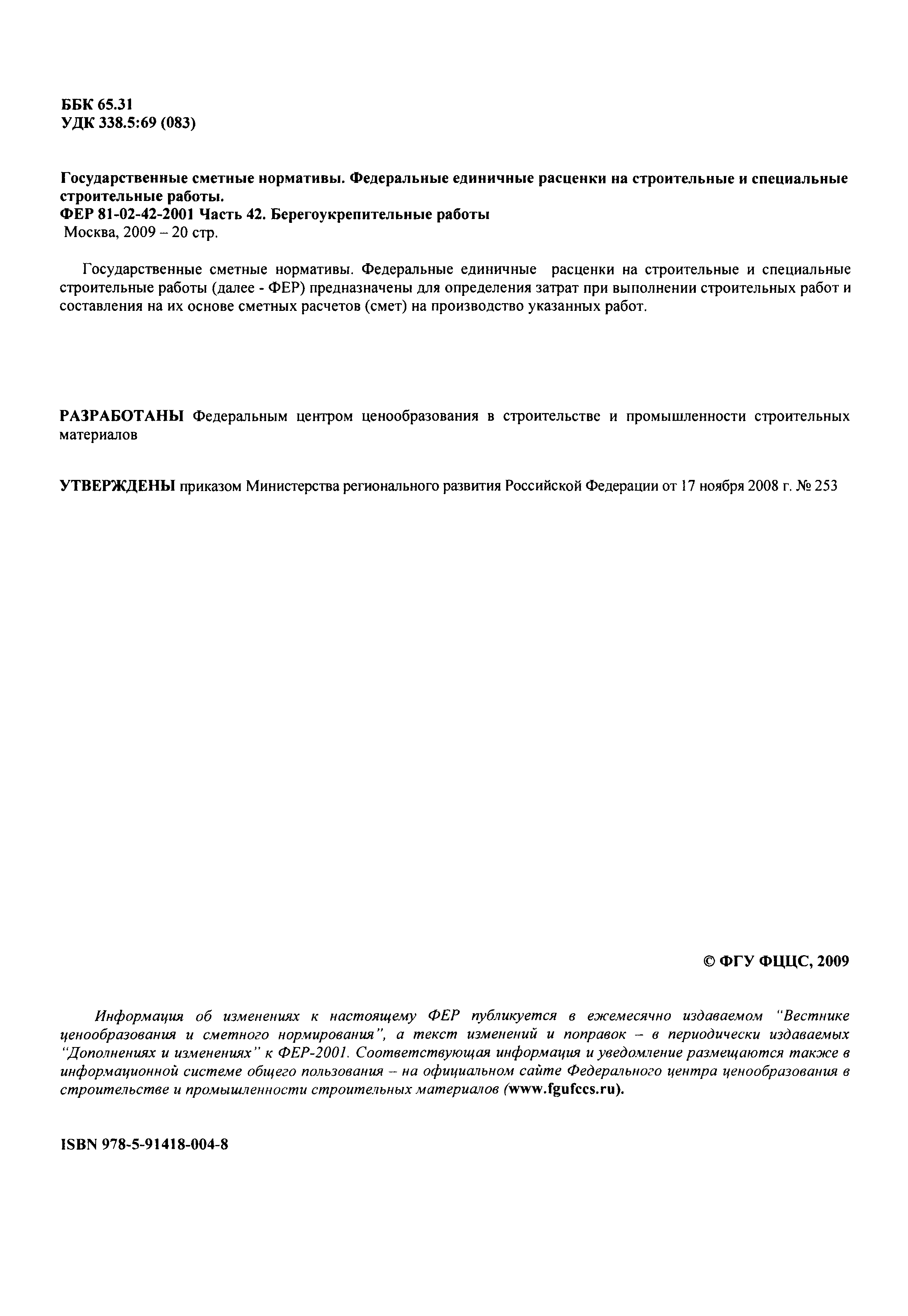 ББК 65.31
УДК 338.5:69 (083)

Государственные сметные нормативы. Федеральные единичные расценки на строительные и специальные строительные работы.
ФЕР 81-02-42-2001 Часть 42. Берегоукрепительные работы
Москва, 2009 – 20 стр.

Государственные сметные нормативы. Федеральные единичные расценки на строительные и специальные строительные работы (далее - ФЕР) предназначены для определения затрат при выполнении строительных работ и составления на их основе сметных расчетов (смет) на производство указанных работ.

РАЗРАБОТАНЫ Федеральным центром ценообразования в строительстве и промышленности строительных материалов

УТВЕРЖДЕНЫ приказом Министерства регионального развития Российской Федерации от 17 ноября 2008 г. № 253

© ФГУ ФЦЦС, 2009

Информация об изменениях к настоящему ФЕР публикуется в ежемесячно издаваемом "Вестнике ценообразования и сметного нормирования", а текст изменений и поправок – в периодически издаваемых "Дополнениях и изменениях" к ФЕР-2001. Соответствующая информация и уведомление размещаются также в информационной системе общего пользования – на официальном сайте Федерального центра ценообразования в строительстве и промышленности строительных материалов (www.fgufccs.ru).

ISBN 978-5-91418-004-8